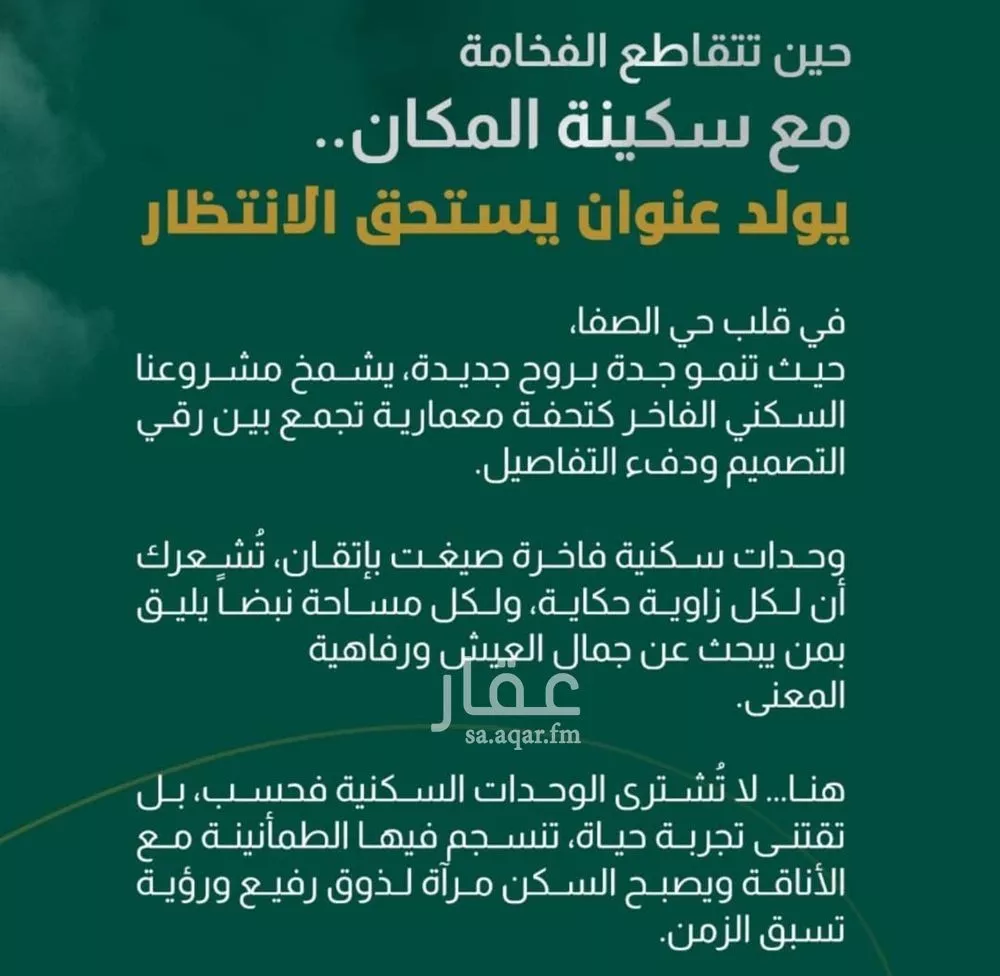 حين تتقاطع الفخامة
مع سكينة المكان..
يولد عنوان يستحق الانتظار

في قلب حي الصفا،
حيث تنمو جدة بروح جديدة، يشمخ مشروعنا السكني الفاخر كتحفة معمارية تجمع بين رقي التصميم ودفء التفاصيل.

وحدات سكنية فاخرة صيغت بإتقان، تُشعرك أن لكل زاوية حكاية، ولكل مساحة نبضاً يليق بمن يبحث عن جمال العيش ورفاهية المعنى.

عقار
sa.aqar.fm

هنا... لا تُشترى الوحدات السكنية فحسب، بل تقتنى تجربة حياة، تنسجم فيها الطمأنينة مع الأناقة ويصبح السكن مرآة لذوق رفيع ورؤية تسبق الزمن.